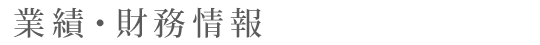 業績・財務情報